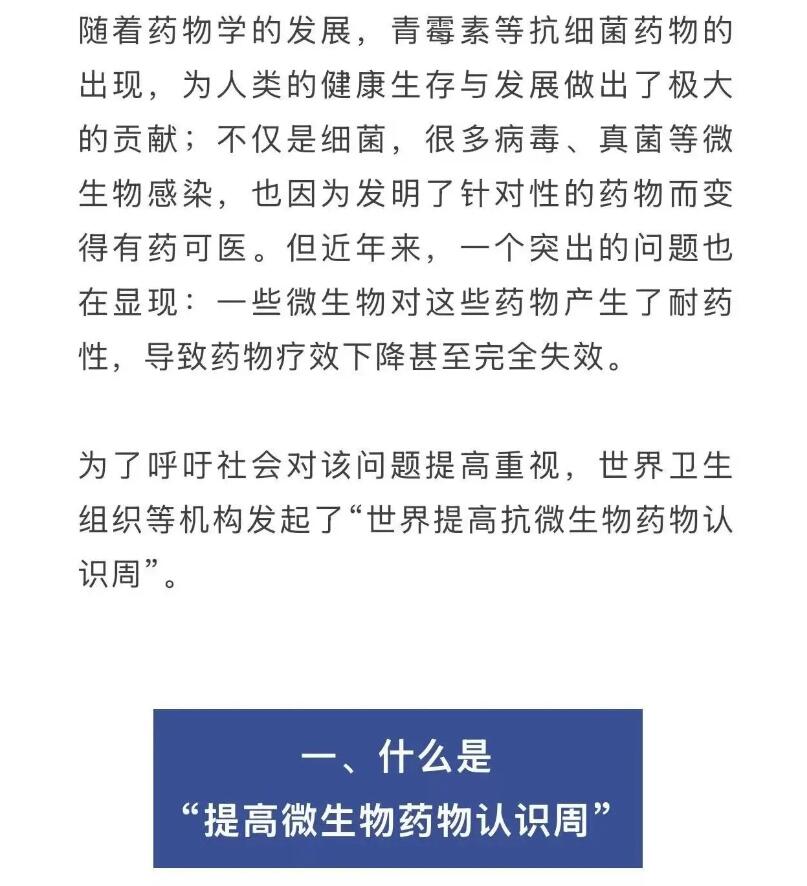 随着药物学的发展，青霉素等抗细菌药物的出现，为人类的健康生存与发展做出了极大的贡献；不仅是细菌，很多病毒、真菌等微生物感染，也因为发明了针对性的药物而变得有药可医。但近年来，一个突出的问题也在显现：一些微生物对这些药物产生了耐药性，导致药物疗效下降甚至完全失效。

为了呼吁社会对该问题提高重视，世界卫生组织等机构发起了“世界提高抗微生物药物认识周”。

一、什么是
“提高微生物药物认识周”